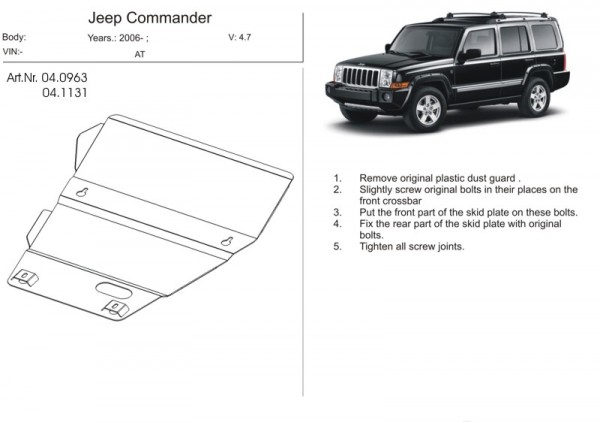 Jeep Commander

Body: Years.: 2006- ; V: 4.7

VIN:- AT

Art.Nr. 04.0963
04.1131

1. Remove original plastic dust guard .
2. Slightly screw original bolts in their places on the front crossbar
3. Put the front part of the skid plate on these bolts.
4. Fix the rear part of the skid plate with original bolts.
5. Tighten all screw joints.